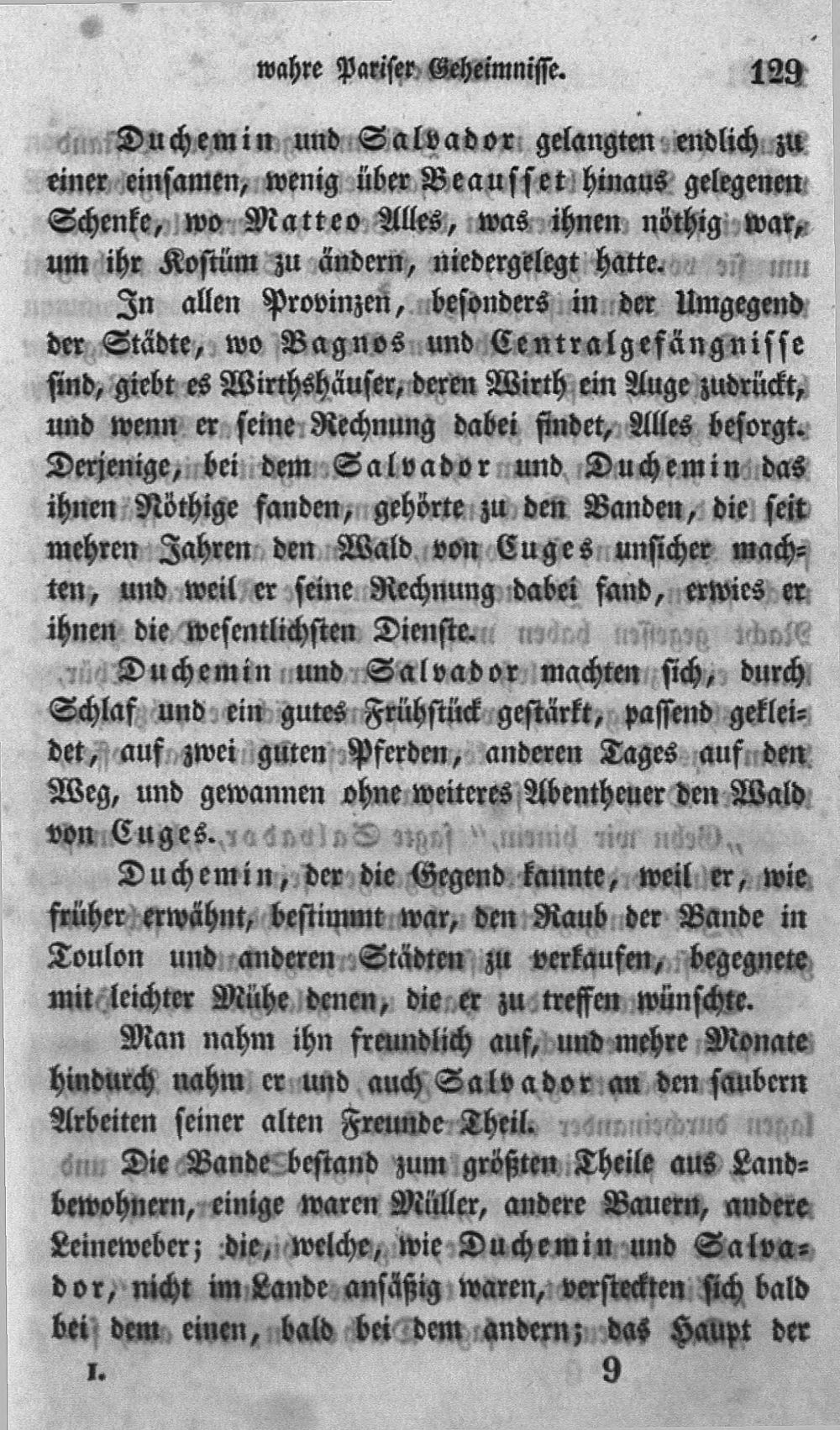 wahre Pariser Geheimnisse. 129

Duchemin und Salvador gelangten endlich zu einer einsamen, wenig über Beausset hinaus gelegenen Schenke, wo Matteo Alles, was ihnen nöthig war, um ihr Kostüm zu ändern, niedergelegt hatte.

In allen Provinzen, besonders in der Umgegend der Städte, wo Bagnos und Centralgefängnisse sind, giebt es Wirthshäuser, deren Wirth ein Auge zudrückt, und wenn er seine Rechnung dabei findet, Alles besorgt. Derjenige, bei dem Salvador und Duchemin das ihnen Nöthige fanden, gehörte zu den Banden, die seit mehren Jahren den Wald von Cuges unsicher machten, und weil er seine Rechnung dabei fand, erwies er ihnen die wesentlichsten Dienste.

Duchemin und Salvador machten sich, durch Schlaf und ein gutes Frühstück gestärkt, passend gekleidet, auf zwei guten Pferden, anderen Tages auf den Weg, und gewannen ohne weiteres Abentheuer den Wald von Cuges.

Duchemin, der die Gegend kannte, weil er, wie früher erwähnt, bestimmt war, den Raub der Bande in Toulon und anderen Städten zu verkaufen, begegnete mit leichter Mühe denen, die er zu treffen wünschte.

Man nahm ihn freundlich auf, und mehre Monate hindurch nahm er und auch Salvador an den saubern Arbeiten seiner alten Freunde Theil.

Die Bande bestand zum größten Theile aus Landbewohnern, einige waren Müller, andere Bauern, andere Leineweber; die, welche, wie Duchemin und Salvador, nicht im Lande ansäßig waren, versteckten sich bald bei dem einen, bald bei dem andern; das Haupt der

I. 9